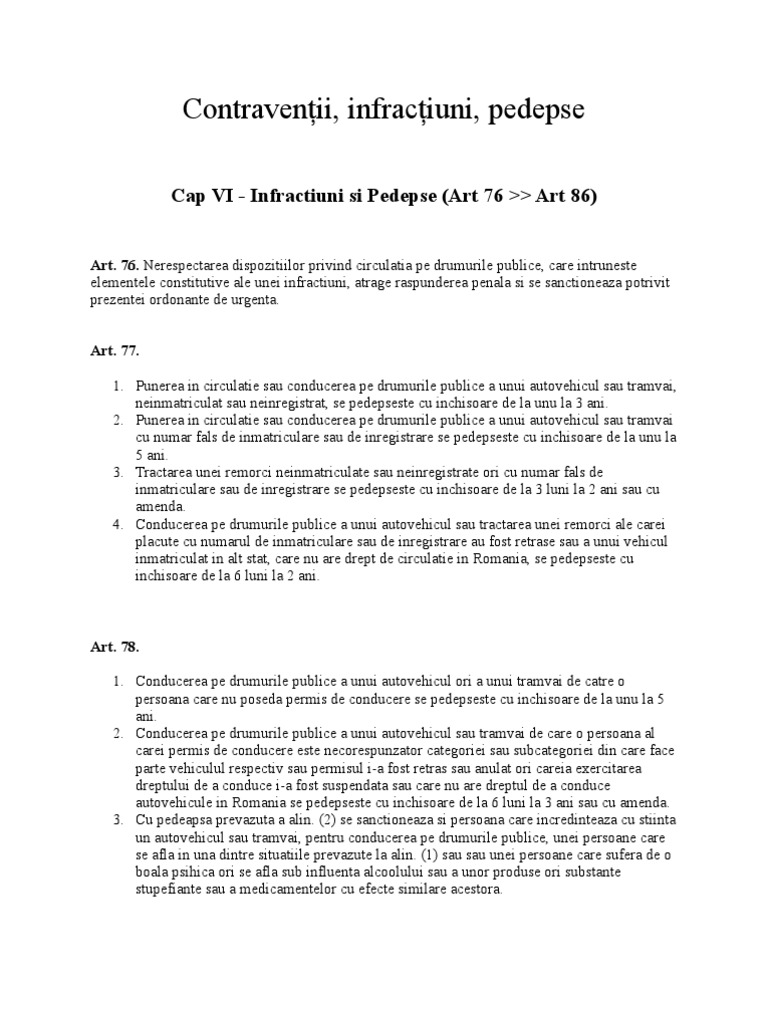 Contravenții, infracțiuni, pedepse

Cap VI - Infractiuni si Pedepse (Art 76 >> Art 86)

Art. 76. Nerespectarea dispozitiilor privind circulatia pe drumurile publice, care intruneste elementele constitutive ale unei infractiuni, atrage raspunderea penala si se sanctioneaza potrivit prezentei ordonante de urgenta.

Art. 77.

1. Punerea in circulatie sau conducerea pe drumurile publice a unui autovehicul sau tramvai, neinmatriculat sau neinregistrat, se pedepseste cu inchisoare de la unu la 3 ani.
2. Punerea in circulatie sau conducerea pe drumurile publice a unui autovehicul sau tramvai cu numar fals de inmatriculare sau de inregistrare se pedepseste cu inchisoare de la unu la 5 ani.
3. Tractarea unei remorci neinmatriculate sau neinregistrate ori cu numar fals de inmatriculare sau de inregistrare se pedepseste cu inchisoare de la 3 luni la 2 ani sau cu amenda.
4. Conducerea pe drumurile publice a unui autovehicul sau tractarea unei remorci ale carei placute cu numarul de inmatriculare sau de inregistrare au fost retrase sau a unui vehicul inmatriculat in alt stat, care nu are drept de circulatie in Romania, se pedepseste cu inchisoare de la 6 luni la 2 ani.

Art. 78.

1. Conducerea pe drumurile publice a unui autovehicul ori a unui tramvai de catre o persoana care nu poseda permis de conducere se pedepseste cu inchisoare de la unu la 5 ani.
2. Conducerea pe drumurile publice a unui autovehicul sau tramvai de care o persoana al carei permis de conducere este necorespunzator categoriei sau subcategoriei din care face parte vehiculul respectiv sau permisul i-a fost retras sau anulat ori careia exercitarea dreptului de a conduce i-a fost suspendata sau care nu are dreptul de a conduce autovehicule in Romania se pedepseste cu inchisoare de la 6 luni la 3 ani sau cu amenda.
3. Cu pedeapsa prevazuta a alin. (2) se sanctioneaza si persoana care incredinteaza cu stiinta un autovehicul sau tramvai, pentru conducerea pe drumurile publice, unei persoane care se afla in una dintre situatiile prevazute la alin. (1) sau sau unei persoane care sufera de o boala psihica ori se afla sub influenta alcoolului sau a unor produse ori substante stupefiante sau a medicamentelor cu efecte similare acestora.